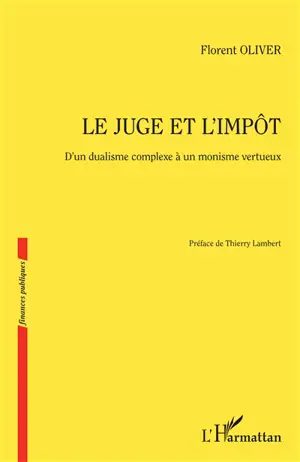 Florent OLIVER

LE JUGE ET L'IMPÔT

D'un dualisme complexe à un monisme vertueux

Préface de Thierry Lambert

finances publiques

L'Harmattan